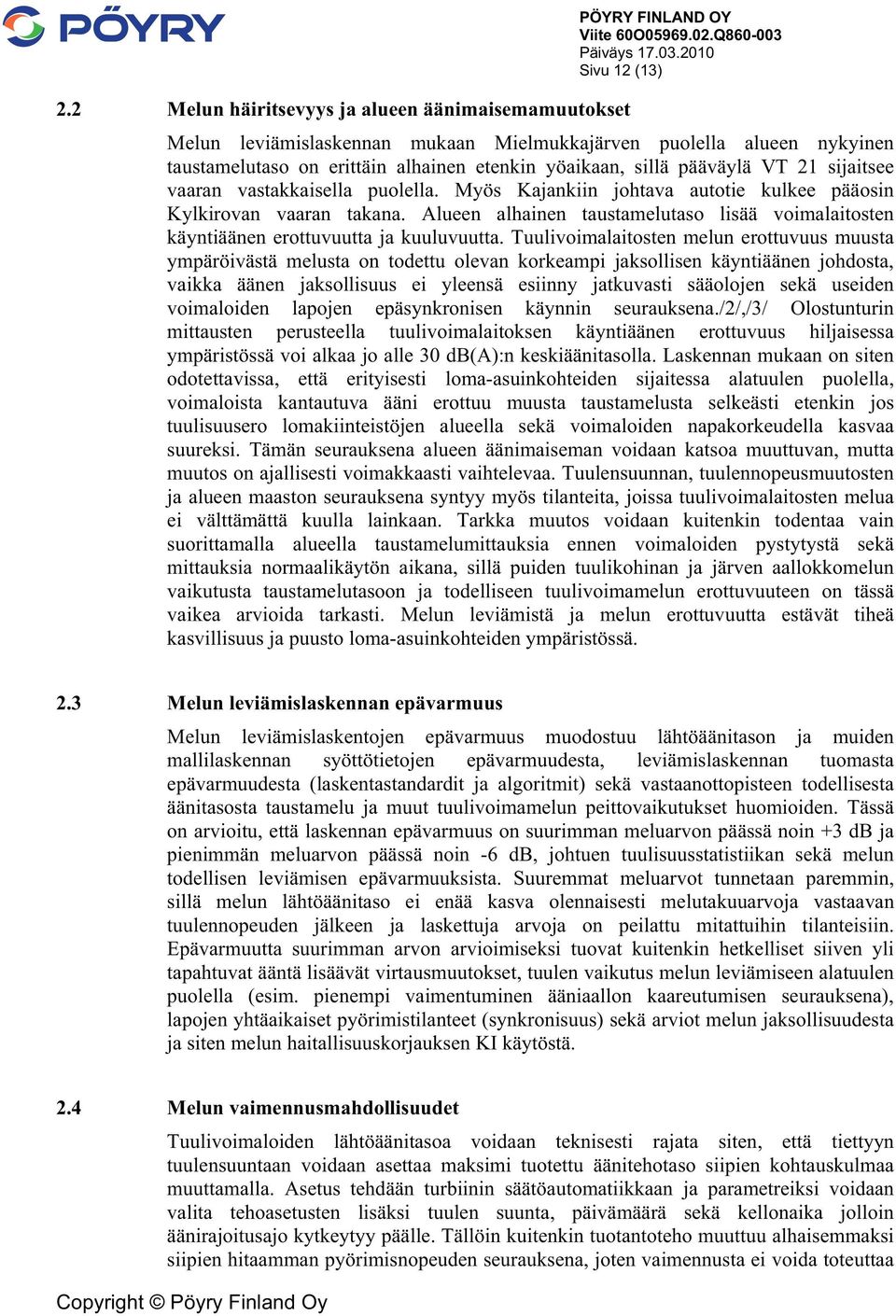 PÖYRY

PÖYRY FINLAND OY
Viite 60O05969.02.Q860-003
Päiväys 17.03.2010
Sivu 12 (13)

2.2 Melun häiritsevyys ja alueen äänimaisemamuutokset

Melun leviämislaskennan mukaan Mielmukkajärven puolella alueen nykyinen taustamelutaso on erittäin alhainen etenkin yöaikaan, sillä pääväylä VT 21 sijaitsee vaaran vastakkaisella puolella. Myös Kajankiin johtava autotie kulkee pääosin Kylkirovan vaaran takana. Alueen alhainen taustamelutaso lisää voimalaitosten käyntiäänen erottuvuutta ja kuuluvuutta. Tuulivoimalaitosten melun erottuvuus muusta ympäröivästä melusta on todettu olevan korkeampi jaksollisen käyntiäänen johdosta, vaikka äänen jaksollisuus ei yleensä esiinny jatkuvasti sääolojen sekä useiden voimaloiden lapojen epäsynkronisen käynnin seurauksena./2/,/3/ Olostunturin mittausten perusteella tuulivoimalaitoksen käyntiäänen erottuvuus hiljaisessa ympäristössä voi alkaa jo alle 30 dB(A):n keskiäänitasolla. Laskennan mukaan on siten odotettavissa, että erityisesti loma-asuinkohteiden sijaitessa alatuulen puolella, voimaloista kantautuva ääni erottuu muusta taustamelusta selkeästi etenkin jos tuulisuusero lomakiinteistöjen alueella sekä voimaloiden napakorkeudella kasvaa suureksi. Tämän seurauksena alueen äänimaiseman voidaan katsoa muuttuvan, mutta muutos on ajallisesti voimakkaasti vaihtelevaa. Tuulensuunnan, tuulennopeusmuutosten ja alueen maaston seurauksena syntyy myös tilanteita, joissa tuulivoimalaitosten melua ei välttämättä kuulla lainkaan. Tarkka muutos voidaan kuitenkin todentaa vain suorittamalla alueella taustamelumittauksia ennen voimaloiden pystytystä sekä mittauksia normaalikäytön aikana, sillä puiden tuulikohinan ja järven aallokkomelun vaikutusta taustamelutasoon ja todelliseen tuulivoimamelun erottuvuuteen on tässä vaikea arvioida tarkasti. Melun leviämistä ja melun erottuvuutta estävät tiheä kasvillisuus ja puusto loma-asuinkohteiden ympäristössä.

2.3 Melun leviämislaskennan epävarmuus

Melun leviämislaskentojen epävarmuus muodostuu lähtöäänitason ja muiden mallilaskennan syöttötietojen epävarmuudesta, leviämislaskennan tuomasta epävarmuudesta (laskentastandardit ja algoritmit) sekä vastaanottopisteen todellisesta äänitasosta taustamelu ja muut tuulivoimamelun peittovaikutukset huomioiden. Tässä on arvioitu, että laskennan epävarmuus on suurimman meluarvon päässä noin +3 dB ja pienimmän meluarvon päässä noin -6 dB, johtuen tuulisuusstatistiikan sekä melun todellisen leviämisen epävarmuuksista. Suuremmat meluarvot tunnetaan paremmin, sillä melun lähtöäänitaso ei enää kasva olennaisesti melutakuuarvoja vastaavan tuulennopeuden jälkeen ja laskettuja arvoja on peilattu mitattuihin tilanteisiin. Epävarmuutta suurimman arvon arvioimiseksi tuovat kuitenkin hetkelliset siiven yli tapahtuvat ääntä lisäävät virtausmuutokset, tuulen vaikutus melun leviämiseen alatuulen puolella (esim. pienempi vaimentuminen ääniaallon kaareutumisen seurauksena), lapojen yhtäaikaiset pyörimistilanteet (synkronisuus) sekä arviot melun jaksollisuudesta ja siten melun haitallisuuskorjauksen KI käytöstä.

2.4 Melun vaimennusmahdollisuudet

Tuulivoimaloiden lähtöäänitasoa voidaan teknisesti rajata siten, että tiettyyn tuulensuuntaan voidaan asettaa maksimi tuotettu äänitehotaso siipien kohtauskulmaa muuttamalla. Asetus tehdään turbiinin säätöautomatiikkaan ja parametreiksi voidaan valita tehoasetusten lisäksi tuulen suunta, päivämäärä sekä kellonaika jolloin äänirajoitusajo kytkeytyy päälle. Tällöin kuitenkin tuotantoteho muuttuu alhaisemmaksi siipien hitaamman pyörimisnopeuden seurauksena, joten vaimennusta ei voida toteuttaa

Copyright © Pöyry Finland Oy